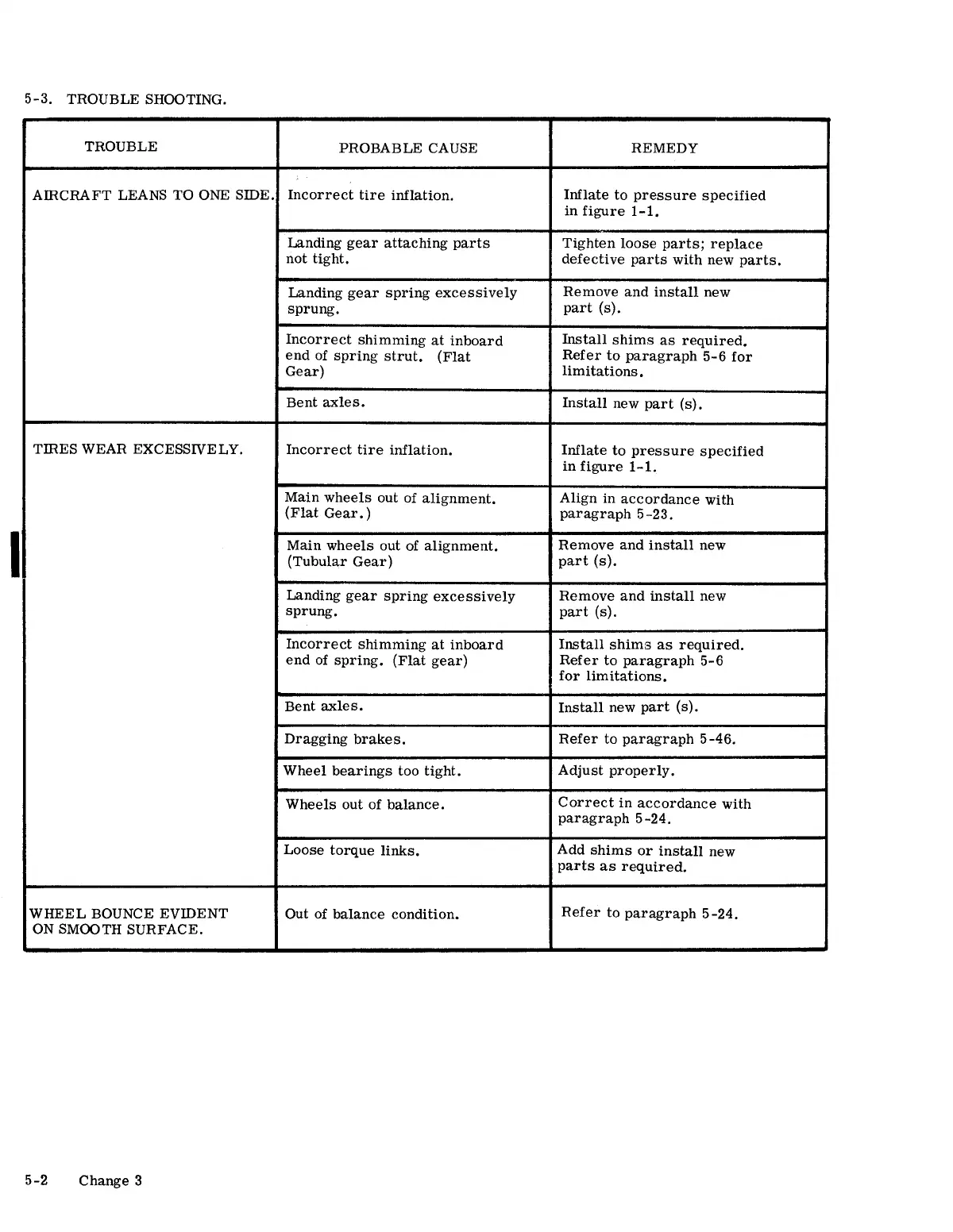 5-3. TROUBLE SHOOTING.

| TROUBLE | PROBABLE CAUSE | REMEDY |
|---|---|---|
| AIRCRAFT LEANS TO ONE SIDE. | Incorrect tire inflation. | Inflate to pressure specified in figure 1-1. |
| | Landing gear attaching parts not tight. | Tighten loose parts; replace defective parts with new parts. |
| | Landing gear spring excessively sprung. | Remove and install new part (s). |
| | Incorrect shimming at inboard end of spring strut. (Flat Gear) | Install shims as required. Refer to paragraph 5-6 for limitations. |
| | Bent axles. | Install new part (s). |
| TIRES WEAR EXCESSIVELY. | Incorrect tire inflation. | Inflate to pressure specified in figure 1-1. |
| | Main wheels out of alignment. (Flat Gear.) | Align in accordance with paragraph 5-23. |
| | Main wheels out of alignment. (Tubular Gear) | Remove and install new part (s). |
| | Landing gear spring excessively sprung. | Remove and install new part (s). |
| | Incorrect shimming at inboard end of spring. (Flat gear) | Install shims as required. Refer to paragraph 5-6 for limitations. |
| | Bent axles. | Install new part (s). |
| | Dragging brakes. | Refer to paragraph 5-46. |
| | Wheel bearings too tight. | Adjust properly. |
| | Wheels out of balance. | Correct in accordance with paragraph 5-24. |
| | Loose torque links. | Add shims or install new parts as required. |
| WHEEL BOUNCE EVIDENT ON SMOOTH SURFACE. | Out of balance condition. | Refer to paragraph 5-24. |

5-2 Change 3